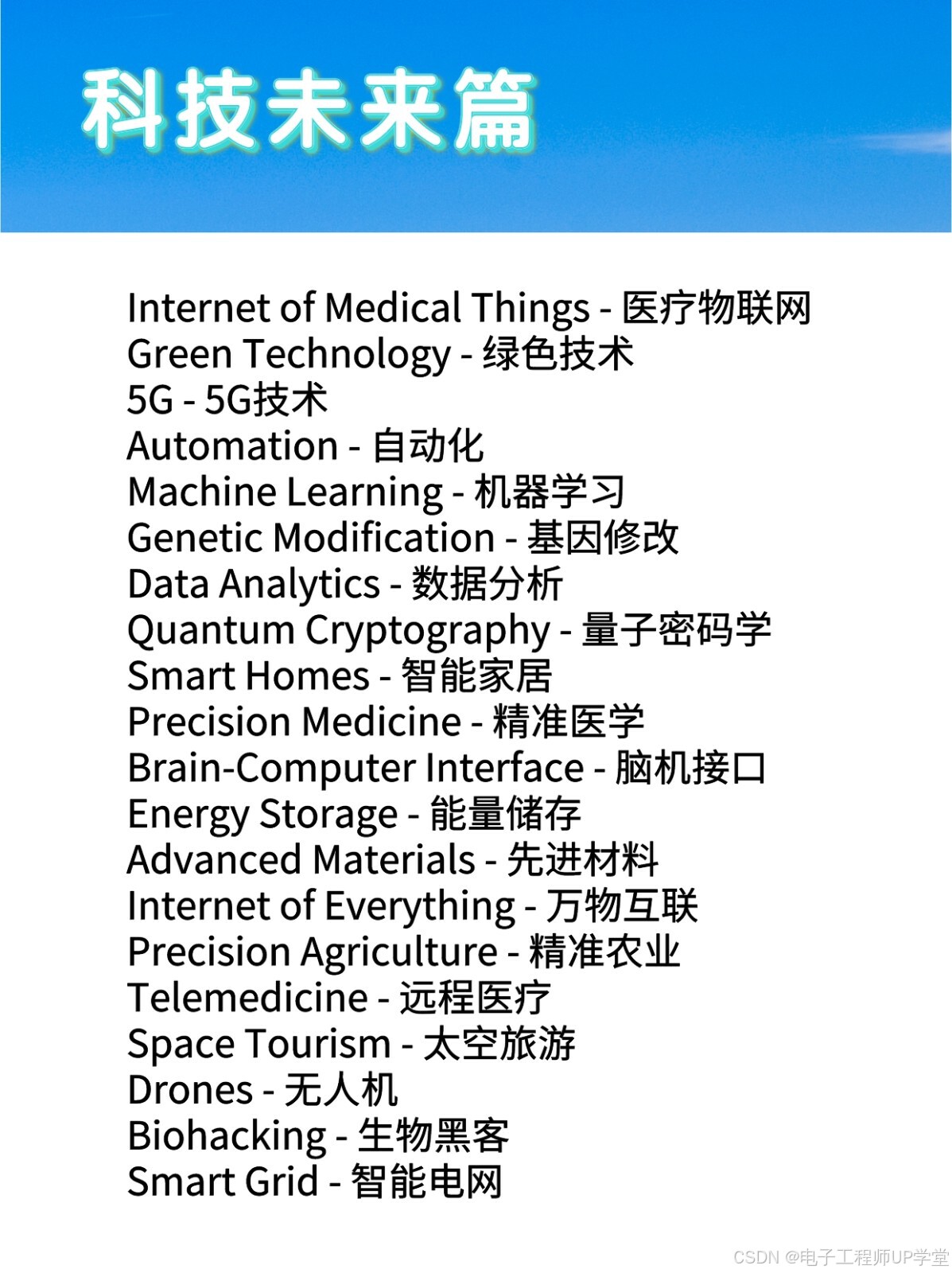 科技未来篇

Internet of Medical Things - 医疗物联网
Green Technology - 绿色技术
5G - 5G技术
Automation - 自动化
Machine Learning - 机器学习
Genetic Modification - 基因修改
Data Analytics - 数据分析
Quantum Cryptography - 量子密码学
Smart Homes - 智能家居
Precision Medicine - 精准医学
Brain-Computer Interface - 脑机接口
Energy Storage - 能量储存
Advanced Materials - 先进材料
Internet of Everything - 万物互联
Precision Agriculture - 精准农业
Telemedicine - 远程医疗
Space Tourism - 太空旅游
Drones - 无人机
Biohacking - 生物黑客
Smart Grid - 智能电网

CSDN @电子工程师UP学堂